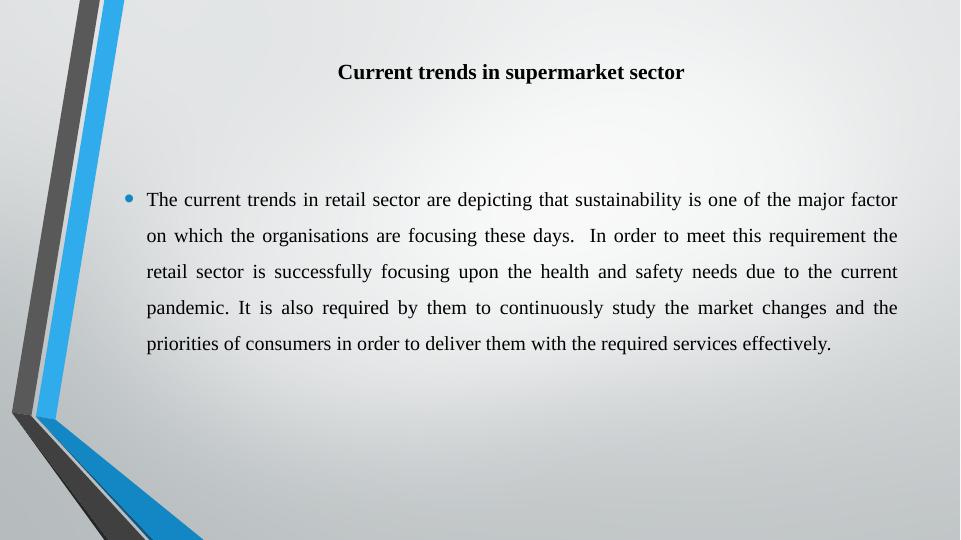 Current trends in supermarket sector

• The current trends in retail sector are depicting that sustainability is one of the major factor on which the organisations are focusing these days.  In order to meet this requirement the retail sector is successfully focusing upon the health and safety needs due to the current pandemic. It is also required by them to continuously study the market changes and the priorities of consumers in order to deliver them with the required services effectively.